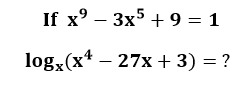 If $x^9 - 3x^5 + 9 = 1$

$\log_x(x^4 - 27x + 3) = ?$